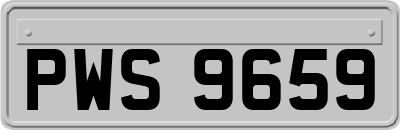 PWS 9659